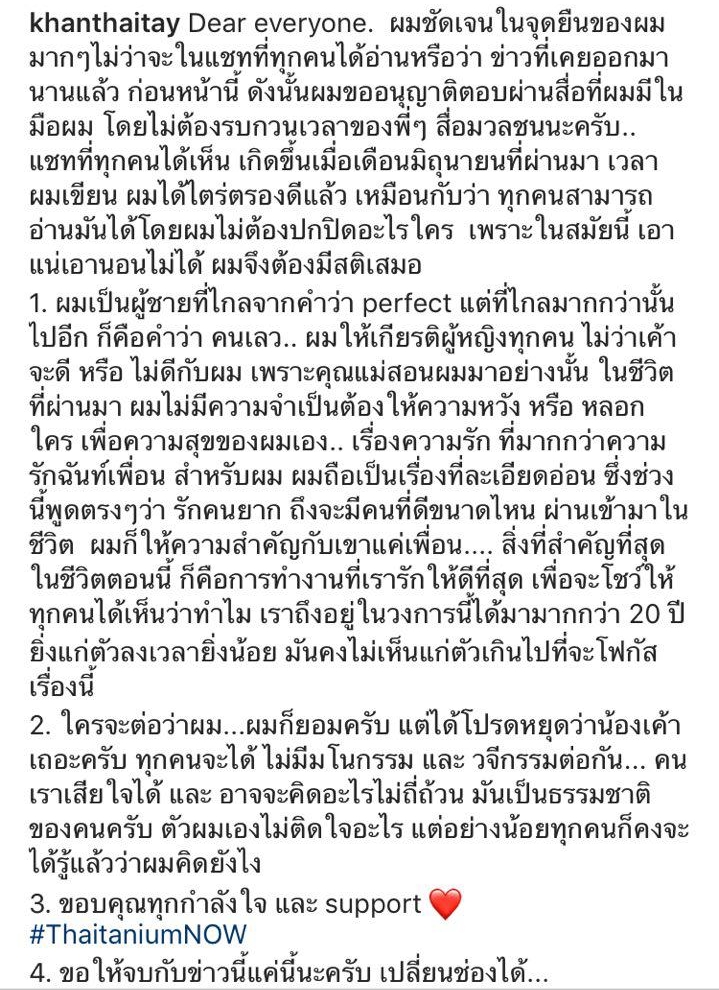 khanthaitay Dear everyone.  ผมชัดเจนในจุดยืนของผมมากๆไม่ว่าจะในแชทที่ทุกคนได้อ่านหรือว่า ข่าวที่เคยออกมานานแล้ว ก่อนหน้านี้ ดังนั้นผมขออนุญาติตอบผ่านสื่อที่ผมมีในมือผม โดยไม่ต้องรบกวนเวลาของพี่ๆ สื่อมวลชนนะครับ.. แชทที่ทุกคนได้เห็น เกิดขึ้นเมื่อเดือนมิถุนายนที่ผ่านมา เวลาผมเขียน ผมได้ไตร่ตรองดีแล้ว เหมือนกับว่า ทุกคนสามารถอ่านมันได้โดยผมไม่ต้องปกปิดอะไรใคร  เพราะในสมัยนี้ เอาแน่เอานอนไม่ได้ ผมจึงต้องมีสติเสมอ

1. ผมเป็นผู้ชายที่ไกลจากคำว่า perfect แต่ที่ไกลมากกว่านั้นไปอีก ก็คือคำว่า คนเลว.. ผมให้เกียรติผู้หญิงทุกคน ไม่ว่าเค้าจะดี หรือ ไม่ดีกับผม เพราะคุณแม่สอนผมมาอย่างนั้น ในชีวิตที่ผ่านมา ผมไม่มีความจำเป็นต้องให้ความหวัง หรือ หลอกใคร เพื่อความสุขของผมเอง.. เรื่องความรัก ที่มากกว่าความรักฉันท์เพื่อน สำหรับผม ผมถือเป็นเรื่องที่ละเอียดอ่อน ซึ่งช่วงนี้พูดตรงๆว่า รักคนยาก ถึงจะมีคนที่ดีขนาดไหน ผ่านเข้ามาในชีวิต  ผมก็ให้ความสำคัญกับเขาแค่เพื่อน.... สิ่งที่สำคัญที่สุดในชีวิตตอนนี้ ก็คือการทำงานที่เรารักให้ดีที่สุด เพื่อจะโชว์ให้ทุกคนได้เห็นว่าทำไม เราถึงอยู่ในวงการนี้ได้มามากกว่า 20 ปี ยิ่งแก่ตัวลงเวลายิ่งน้อย มันคงไม่เห็นแก่ตัวเกินไปที่จะโฟกัสเรื่องนี้

2. ใครจะต่อว่าผม...ผมก็ยอมครับ แต่ได้โปรดหยุดว่าน้องเค้าเถอะครับ ทุกคนจะได้ ไม่มีมโนกรรม และ วจีกรรมต่อกัน... คนเราเสียใจได้ และ อาจจะคิดอะไรไม่ถี่ถ้วน มันเป็นธรรมชาติของคนครับ ตัวผมเองไม่ติดใจอะไร แต่อย่างน้อยทุกคนก็คงจะได้รู้แล้วว่าผมคิดยังไง

3. ขอบคุณทุกกำลังใจ และ support ❤️
#ThaitaniumNOW

4. ขอให้จบกับข่าวนี้แค่นี้นะครับ เปลี่ยนช่องได้...